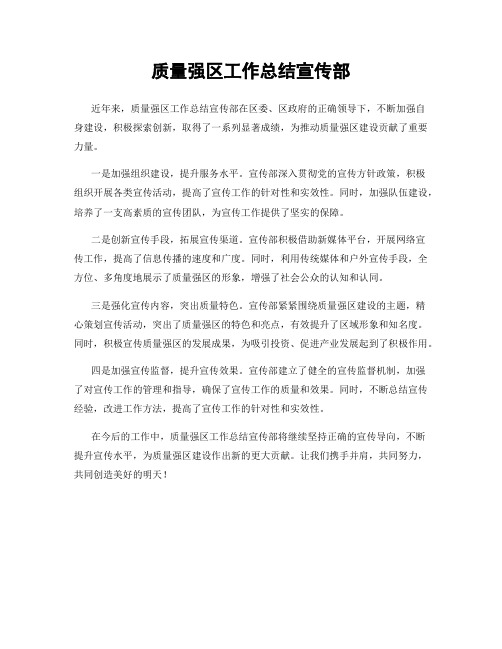 质量强区工作总结宣传部

近年来，质量强区工作总结宣传部在区委、区政府的正确领导下，不断加强自身建设，积极探索创新，取得了一系列显著成绩，为推动质量强区建设贡献了重要力量。

一是加强组织建设，提升服务水平。宣传部深入贯彻党的宣传方针政策，积极组织开展各类宣传活动，提高了宣传工作的针对性和实效性。同时，加强队伍建设，培养了一支高素质的宣传团队，为宣传工作提供了坚实的保障。

二是创新宣传手段，拓展宣传渠道。宣传部积极借助新媒体平台，开展网络宣传工作，提高了信息传播的速度和广度。同时，利用传统媒体和户外宣传手段，全方位、多角度地展示了质量强区的形象，增强了社会公众的认知和认同。

三是强化宣传内容，突出质量特色。宣传部紧紧围绕质量强区建设的主题，精心策划宣传活动，突出了质量强区的特色和亮点，有效提升了区域形象和知名度。同时，积极宣传质量强区的发展成果，为吸引投资、促进产业发展起到了积极作用。

四是加强宣传监督，提升宣传效果。宣传部建立了健全的宣传监督机制，加强了对宣传工作的管理和指导，确保了宣传工作的质量和效果。同时，不断总结宣传经验，改进工作方法，提高了宣传工作的针对性和实效性。

在今后的工作中，质量强区工作总结宣传部将继续坚持正确的宣传导向，不断提升宣传水平，为质量强区建设作出新的更大贡献。让我们携手并肩，共同努力，共同创造美好的明天！